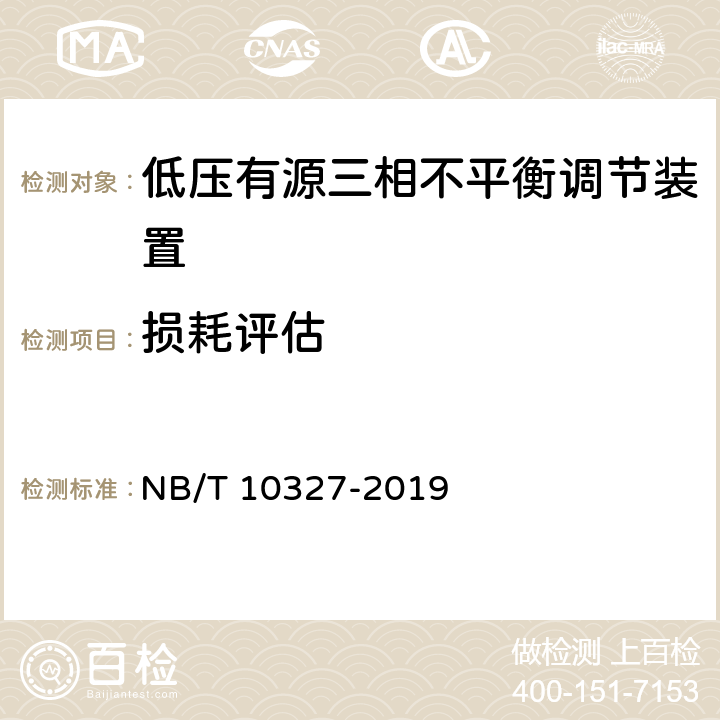 MA CNAS ilac-MRA

检测对象： 低压有源三相不平衡调节装置

检测项目： 损耗评估

检测标准： NB/T 10327-2019

百检 Baijiantest.com

做检测 上百检
400-151-7153